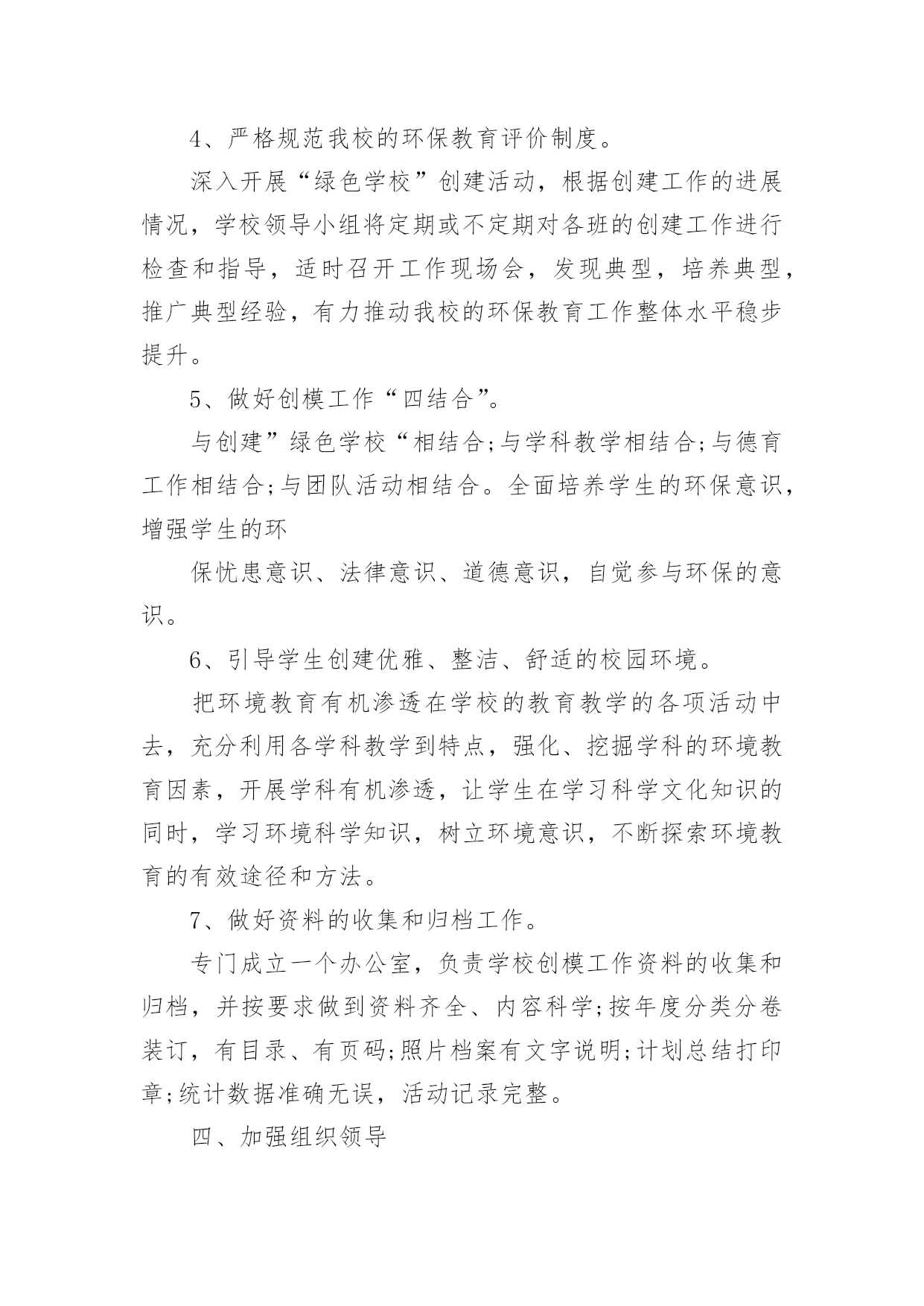 4、严格规范我校的环保教育评价制度。

深入开展“绿色学校”创建活动，根据创建工作的进展情况，学校领导小组将定期或不定期对各班的创建工作进行检查和指导，适时召开工作现场会，发现典型，培养典型，推广典型经验，有力推动我校的环保教育工作整体水平稳步提升。

5、做好创模工作“四结合”。

与创建”绿色学校“相结合;与学科教学相结合;与德育工作相结合;与团队活动相结合。全面培养学生的环保意识，增强学生的环

保忧患意识、法律意识、道德意识，自觉参与环保的意识。

6、引导学生创建优雅、整洁、舒适的校园环境。

把环境教育有机渗透在学校的教育教学的各项活动中去，充分利用各学科教学到特点，强化、挖掘学科的环境教育因素，开展学科有机渗透，让学生在学习科学文化知识的同时，学习环境科学知识，树立环境意识，不断探索环境教育的有效途径和方法。

7、做好资料的收集和归档工作。

专门成立一个办公室，负责学校创模工作资料的收集和归档，并按要求做到资料齐全、内容科学;按年度分类分卷装订，有目录、有页码;照片档案有文字说明;计划总结打印章;统计数据准确无误，活动记录完整。

四、加强组织领导